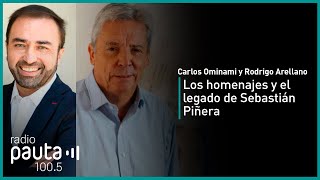 Carlos Ominami y Rodrigo Arellano

Los homenajes y el legado de Sebastián Piñera

radio
pauta
100.5